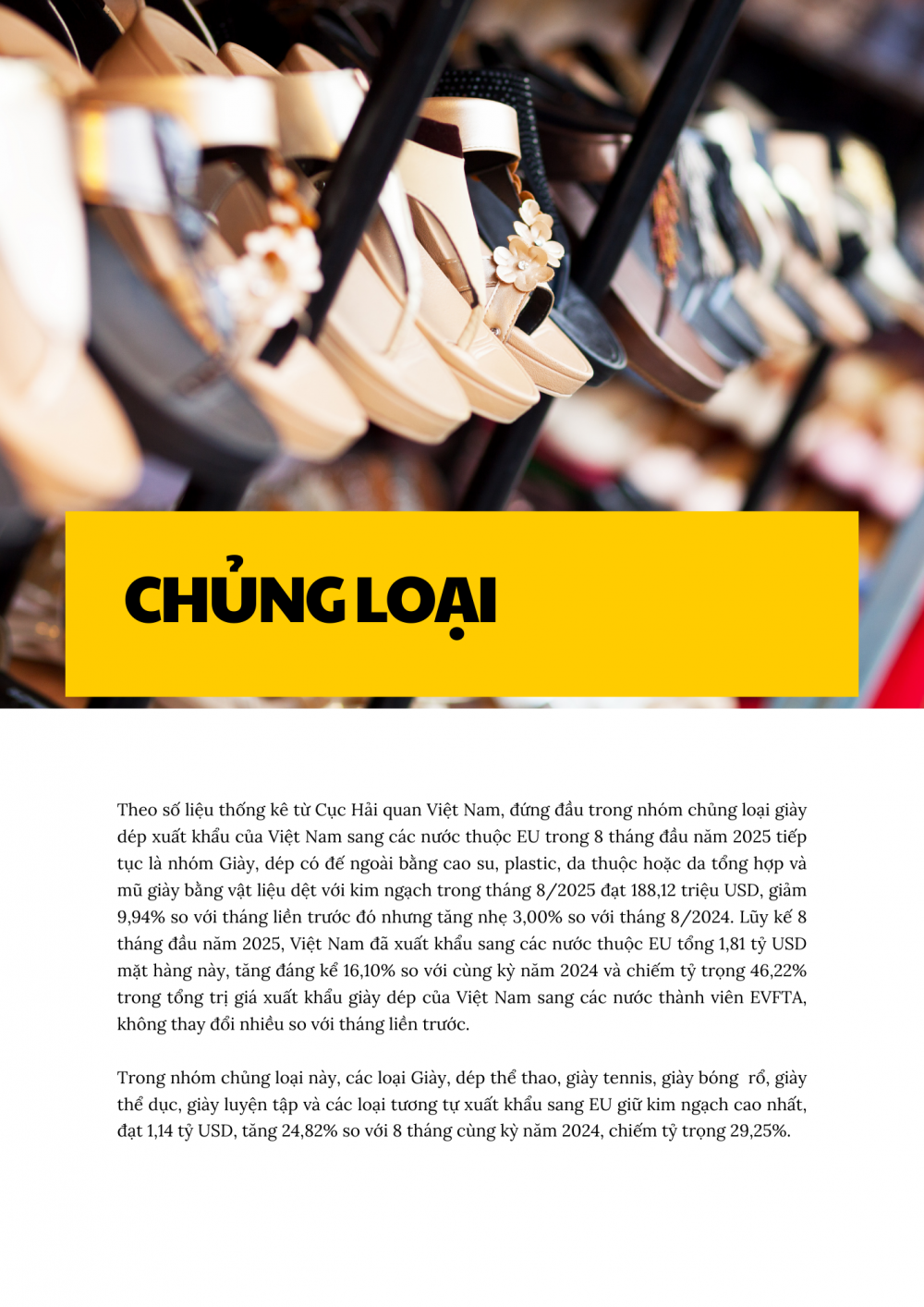 CHỦNG LOẠI

Theo số liệu thống kê từ Cục Hải quan Việt Nam, đứng đầu trong nhóm chủng loại giày dép xuất khẩu của Việt Nam sang các nước thuộc EU trong 8 tháng đầu năm 2025 tiếp tục là nhóm Giày, dép có đế ngoài bằng cao su, plastic, da thuộc hoặc da tổng hợp và mũ giày bằng vật liệu dệt với kim ngạch trong tháng 8/2025 đạt 188,12 triệu USD, giảm 9,94% so với tháng liền trước đó nhưng tăng nhẹ 3,00% so với tháng 8/2024. Lũy kế 8 tháng đầu năm 2025, Việt Nam đã xuất khẩu sang các nước thuộc EU tổng 1,81 tỷ USD mặt hàng này, tăng đáng kể 16,10% so với cùng kỳ năm 2024 và chiếm tỷ trọng 46,22% trong tổng trị giá xuất khẩu giày dép của Việt Nam sang các nước thành viên EVFTA, không thay đổi nhiều so với tháng liền trước.

Trong nhóm chủng loại này, các loại Giày, dép thể thao, giày tennis, giày bóng rổ, giày thể dục, giày luyện tập và các loại tương tự xuất khẩu sang EU giữ kim ngạch cao nhất, đạt 1,14 tỷ USD, tăng 24,82% so với 8 tháng cùng kỳ năm 2024, chiếm tỷ trọng 29,25%.